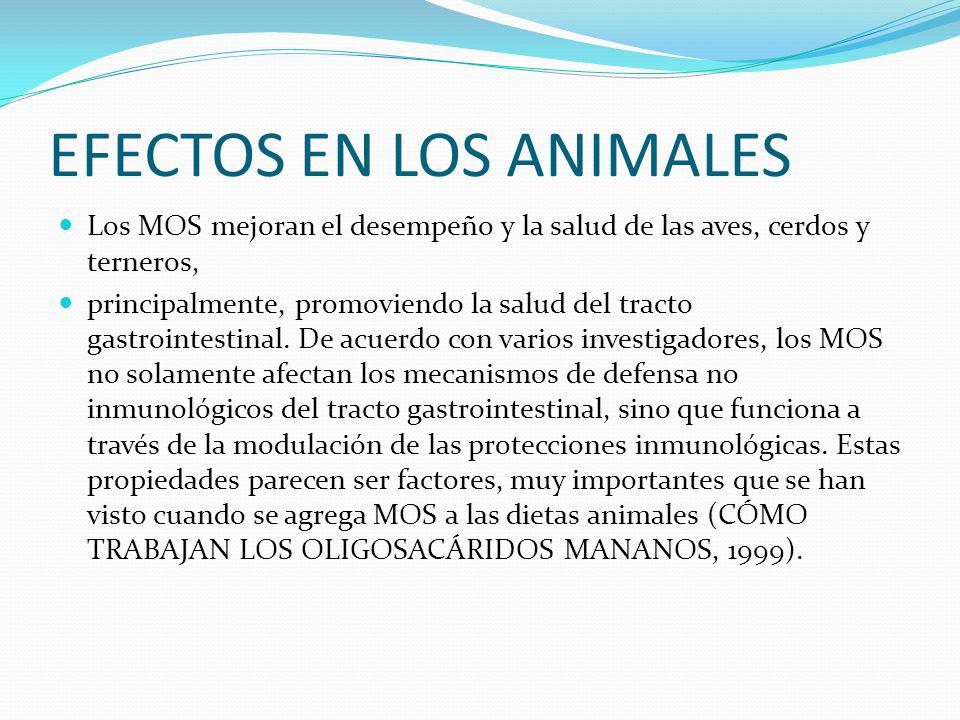 EFECTOS EN LOS ANIMALES

Los MOS mejoran el desempeño y la salud de las aves, cerdos y terneros,

principalmente, promoviendo la salud del tracto gastrointestinal. De acuerdo con varios investigadores, los MOS no solamente afectan los mecanismos de defensa no inmunológicos del tracto gastrointestinal, sino que funciona a través de la modulación de las protecciones inmunológicas. Estas propiedades parecen ser factores, muy importantes que se han visto cuando se agrega MOS a las dietas animales (CÓMO TRABAJAN LOS OLIGOSACÁRIDOS MANANOS, 1999).